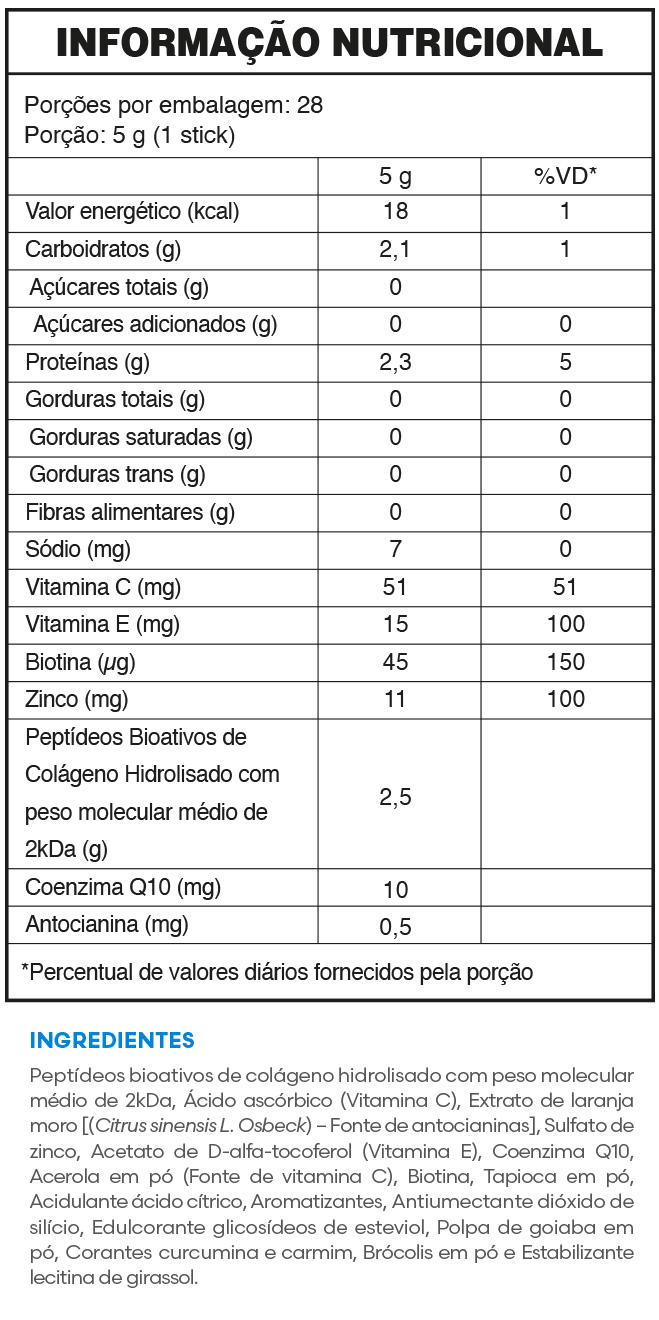 INFORMAÇÃO NUTRICIONAL

Porções por embalagem: 28
Porção: 5 g (1 stick)

| | 5 g | %VD* |
|---|---|---|
| Valor energético (kcal) | 18 | 1 |
| Carboidratos (g) | 2,1 | 1 |
| Açúcares totais (g) | 0 | |
| Açúcares adicionados (g) | 0 | 0 |
| Proteínas (g) | 2,3 | 5 |
| Gorduras totais (g) | 0 | 0 |
| Gorduras saturadas (g) | 0 | 0 |
| Gorduras trans (g) | 0 | 0 |
| Fibras alimentares (g) | 0 | 0 |
| Sódio (mg) | 7 | 0 |
| Vitamina C (mg) | 51 | 51 |
| Vitamina E (mg) | 15 | 100 |
| Biotina ($\mu$g) | 45 | 150 |
| Zinco (mg) | 11 | 100 |
| Peptídeos Bioativos de Colágeno Hidrolisado com peso molecular médio de 2kDa (g) | 2,5 | |
| Coenzima Q10 (mg) | 10 | |
| Antocianina (mg) | 0,5 | |

*Percentual de valores diários fornecidos pela porção

INGREDIENTES

Peptídeos bioativos de colágeno hidrolisado com peso molecular médio de 2kDa, Ácido ascórbico (Vitamina C), Extrato de laranja moro [(Citrus sinensis L. Osbeck) – Fonte de antocianinas], Sulfato de zinco, Acetato de D-alfa-tocoferol (Vitamina E), Coenzima Q10, Acerola em pó (Fonte de vitamina C), Biotina, Tapioca em pó, Acidulante ácido cítrico, Aromatizantes, Antiumectante dióxido de silício, Edulcorante glicosídeos de esteviol, Polpa de goiaba em pó, Corantes curcumina e carmim, Brócolis em pó e Estabilizante lecitina de girassol.